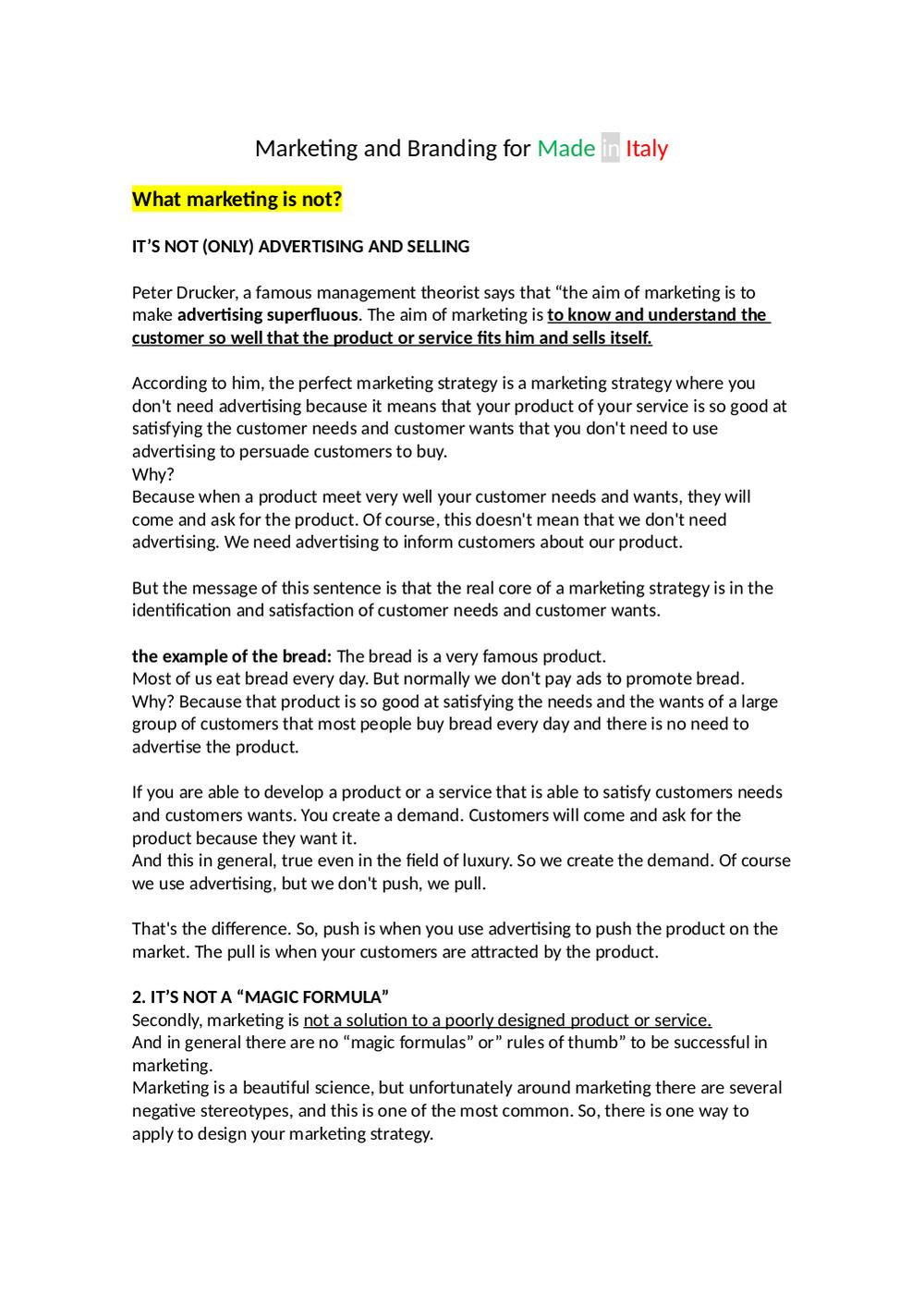 Marketing and Branding for Made in Italy

What marketing is not?

IT'S NOT (ONLY) ADVERTISING AND SELLING

Peter Drucker, a famous management theorist says that "the aim of marketing is to make advertising superfluous. The aim of marketing is to know and understand the customer so well that the product or service fits him and sells itself.

According to him, the perfect marketing strategy is a marketing strategy where you don't need advertising because it means that your product of your service is so good at satisfying the customer needs and customer wants that you don't need to use advertising to persuade customers to buy.
Why?
Because when a product meet very well your customer needs and wants, they will come and ask for the product. Of course, this doesn't mean that we don't need advertising. We need advertising to inform customers about our product.

But the message of this sentence is that the real core of a marketing strategy is in the identification and satisfaction of customer needs and customer wants.

the example of the bread: The bread is a very famous product.
Most of us eat bread every day. But normally we don't pay ads to promote bread. Why? Because that product is so good at satisfying the needs and the wants of a large group of customers that most people buy bread every day and there is no need to advertise the product.

If you are able to develop a product or a service that is able to satisfy customers needs and customers wants. You create a demand. Customers will come and ask for the product because they want it.
And this in general, true even in the field of luxury. So we create the demand. Of course we use advertising, but we don't push, we pull.

That's the difference. So, push is when you use advertising to push the product on the market. The pull is when your customers are attracted by the product.

2. IT'S NOT A "MAGIC FORMULA"
Secondly, marketing is not a solution to a poorly designed product or service.
And in general there are no "magic formulas" or" rules of thumb" to be successful in marketing.
Marketing is a beautiful science, but unfortunately around marketing there are several negative stereotypes, and this is one of the most common. So, there is one way to apply to design your marketing strategy.